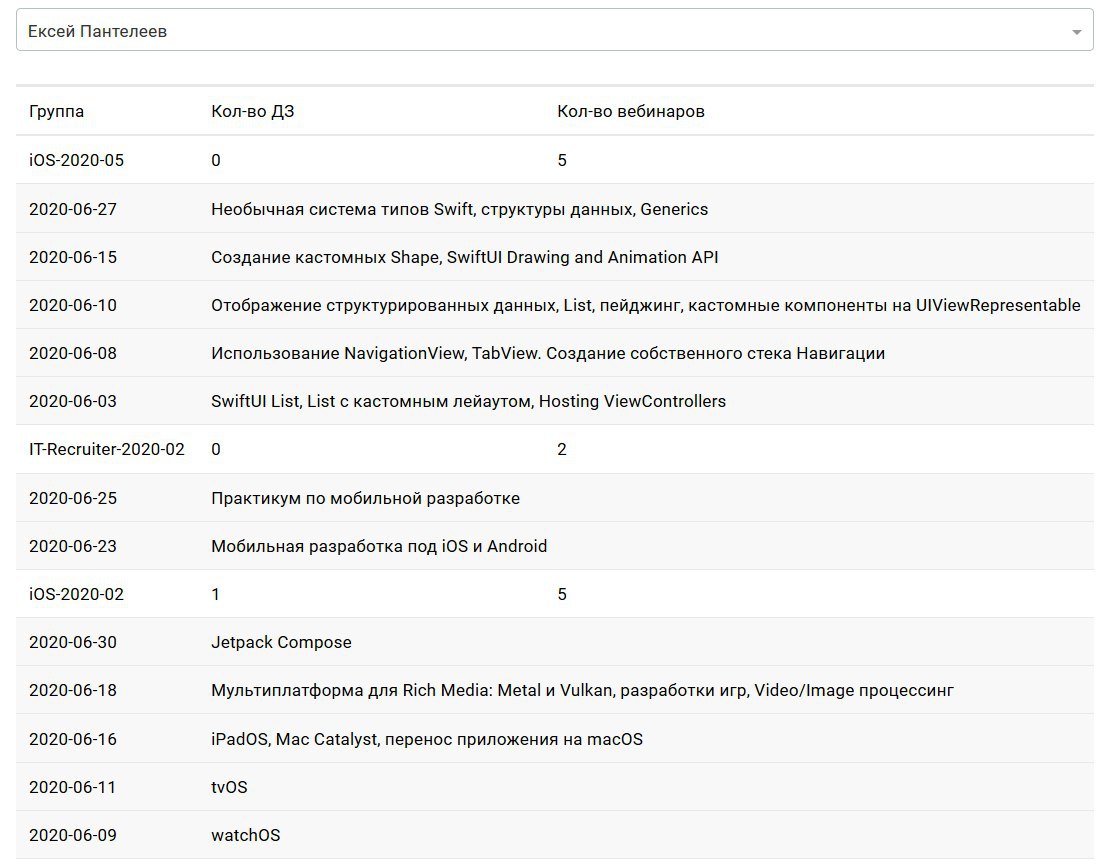 Ексей Пантелеев

| Группа | Кол-во ДЗ | Кол-во вебинаров |
|---|---|---|
| iOS-2020-05 | 0 | 5 |
| 2020-06-27 | Необычная система типов Swift, структуры данных, Generics | |
| 2020-06-15 | Создание кастомных Shape, SwiftUI Drawing and Animation API | |
| 2020-06-10 | Отображение структурированных данных, List, пейджинг, кастомные компоненты на UIViewRepresentable | |
| 2020-06-08 | Использование NavigationView, TabView. Создание собственного стека Навигации | |
| 2020-06-03 | SwiftUI List, List с кастомным лейаутом, Hosting ViewControllers | |
| IT-Recruiter-2020-02 | 0 | 2 |
| 2020-06-25 | Практикум по мобильной разработке | |
| 2020-06-23 | Мобильная разработка под iOS и Android | |
| iOS-2020-02 | 1 | 5 |
| 2020-06-30 | Jetpack Compose | |
| 2020-06-18 | Мультиплатформа для Rich Media: Metal и Vulkan, разработки игр, Video/Image процессинг | |
| 2020-06-16 | iPadOS, Mac Catalyst, перенос приложения на macOS | |
| 2020-06-11 | tvOS | |
| 2020-06-09 | watchOS | |